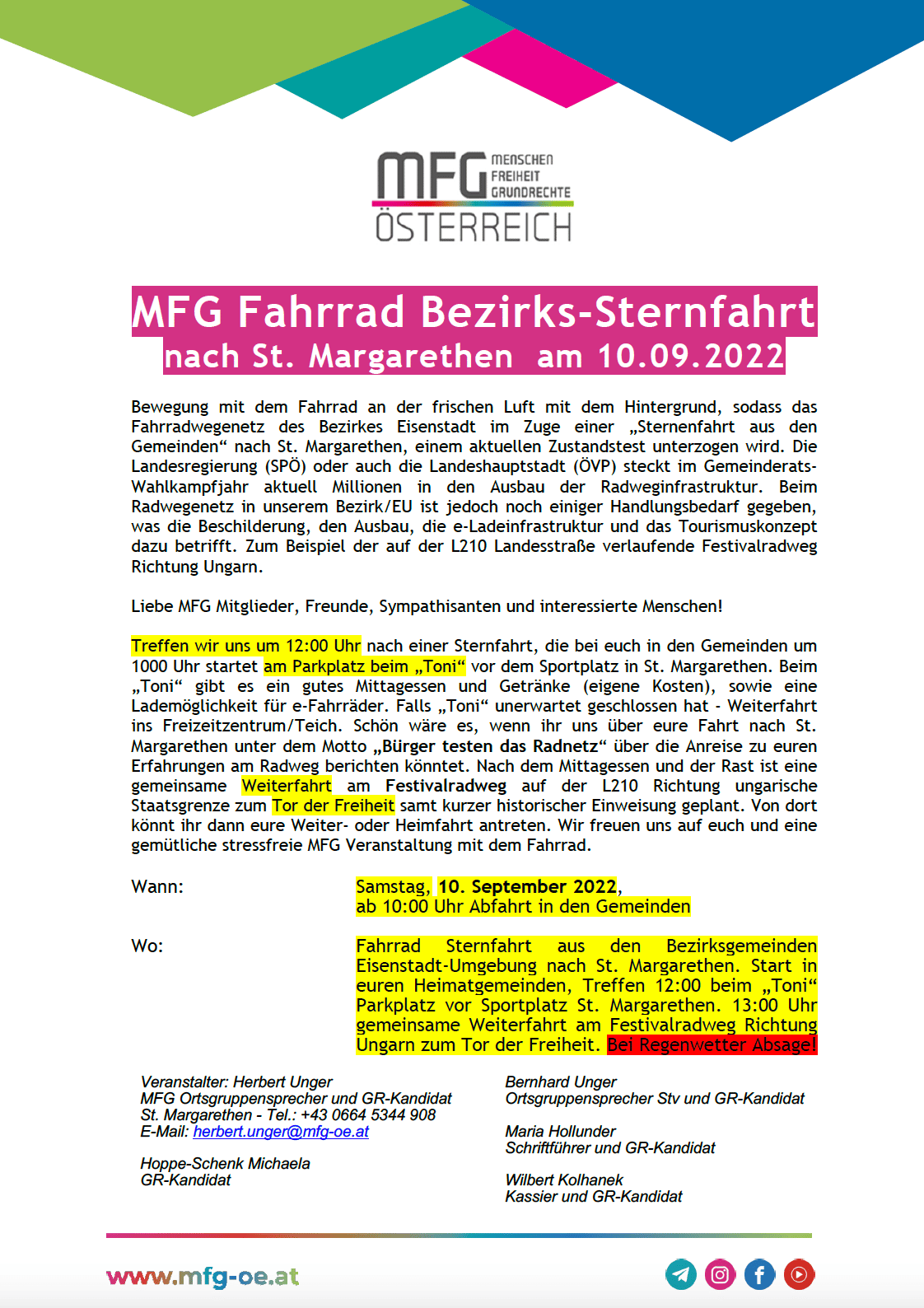 MFG MENSCHEN FREIHEIT GRUNDRECHTE
ÖSTERREICH

MFG Fahrrad Bezirks-Sternfahrt
nach St. Margarethen am 10.09.2022

Bewegung mit dem Fahrrad an der frischen Luft mit dem Hintergrund, sodass das Fahrradwegenetz des Bezirkes Eisenstadt im Zuge einer „Sternenfahrt aus den Gemeinden“ nach St. Margarethen, einem aktuellen Zustandstest unterzogen wird. Die Landesregierung (SPÖ) oder auch die Landeshauptstadt (ÖVP) steckt im Gemeinderats-Wahlkampfjahr aktuell Millionen in den Ausbau der Radweginfrastruktur. Beim Radwegenetz in unserem Bezirk/EU ist jedoch noch einiger Handlungsbedarf gegeben, was die Beschilderung, den Ausbau, die e-Ladeinfrastruktur und das Tourismuskonzept dazu betrifft. Zum Beispiel der auf der L210 Landesstraße verlaufende Festivalradweg Richtung Ungarn.

Liebe MFG Mitglieder, Freunde, Sympathisanten und interessierte Menschen!

Treffen wir uns um 12:00 Uhr nach einer Sternfahrt, die bei euch in den Gemeinden um 1000 Uhr startet am Parkplatz beim „Toni“ vor dem Sportplatz in St. Margarethen. Beim „Toni“ gibt es ein gutes Mittagessen und Getränke (eigene Kosten), sowie eine Lademöglichkeit für e-Fahrräder. Falls „Toni“ unerwartet geschlossen hat - Weiterfahrt ins Freizeitzentrum/Teich. Schön wäre es, wenn ihr uns über eure Fahrt nach St. Margarethen unter dem Motto „Bürger testen das Radnetz“ über die Anreise zu euren Erfahrungen am Radweg berichten könntet. Nach dem Mittagessen und der Rast ist eine gemeinsame Weiterfahrt am Festivalradweg auf der L210 Richtung ungarische Staatsgrenze zum Tor der Freiheit samt kurzer historischer Einweisung geplant. Von dort könnt ihr dann eure Weiter- oder Heimfahrt antreten. Wir freuen uns auf euch und eine gemütliche stressfreie MFG Veranstaltung mit dem Fahrrad.

Wann: Samstag, 10. September 2022, ab 10:00 Uhr Abfahrt in den Gemeinden

Wo: Fahrrad Sternfahrt aus den Bezirksgemeinden Eisenstadt-Umgebung nach St. Margarethen. Start in euren Heimatgemeinden, Treffen 12:00 beim „Toni“ Parkplatz vor Sportplatz St. Margarethen. 13:00 Uhr gemeinsame Weiterfahrt am Festivalradweg Richtung Ungarn zum Tor der Freiheit. Bei Regenwetter Absage!

Veranstalter: Herbert Unger
MFG Ortsgruppensprecher und GR-Kandidat
St. Margarethen - Tel.: +43 0664 5344 908
E-Mail: herbert.unger@mfg-oe.at

Hoppe-Schenk Michaela
GR-Kandidat

Bernhard Unger
Ortsgruppensprecher Stv und GR-Kandidat

Maria Hollunder
Schriftführer und GR-Kandidat

Wilbert Kolhanek
Kassier und GR-Kandidat

www.mfg-oe.at